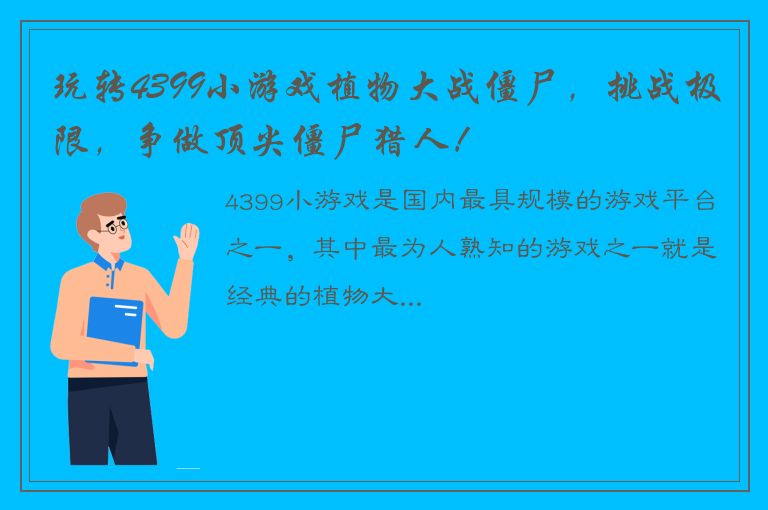 玩转4399小游戏植物大战僵尸，挑战极限，争做顶尖僵尸猎人！

4399小游戏是国内最具规模的游戏平台之一，其中最为人熟知的游戏之一就是经典的植物大...